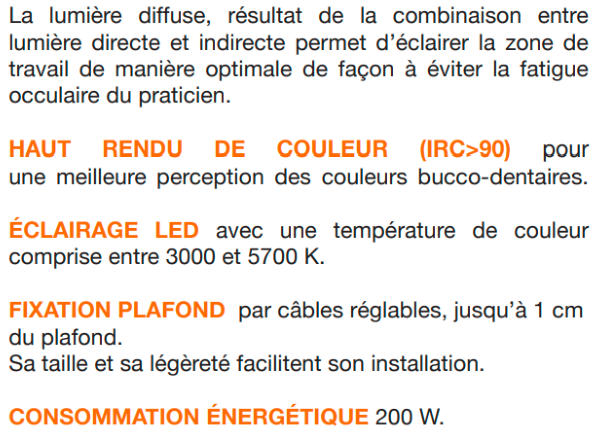 La lumière diffuse, résultat de la combinaison entre lumière directe et indirecte permet d'éclairer la zone de travail de manière optimale de façon à éviter la fatigue occulaire du praticien.

HAUT RENDU DE COULEUR (IRC>90) pour une meilleure perception des couleurs bucco-dentaires.

ÉCLAIRAGE LED avec une température de couleur comprise entre 3000 et 5700 K.

FIXATION PLAFOND par câbles réglables, jusqu'à 1 cm du plafond.
Sa taille et sa légèreté facilitent son installation.

CONSOMMATION ÉNERGÉTIQUE 200 W.